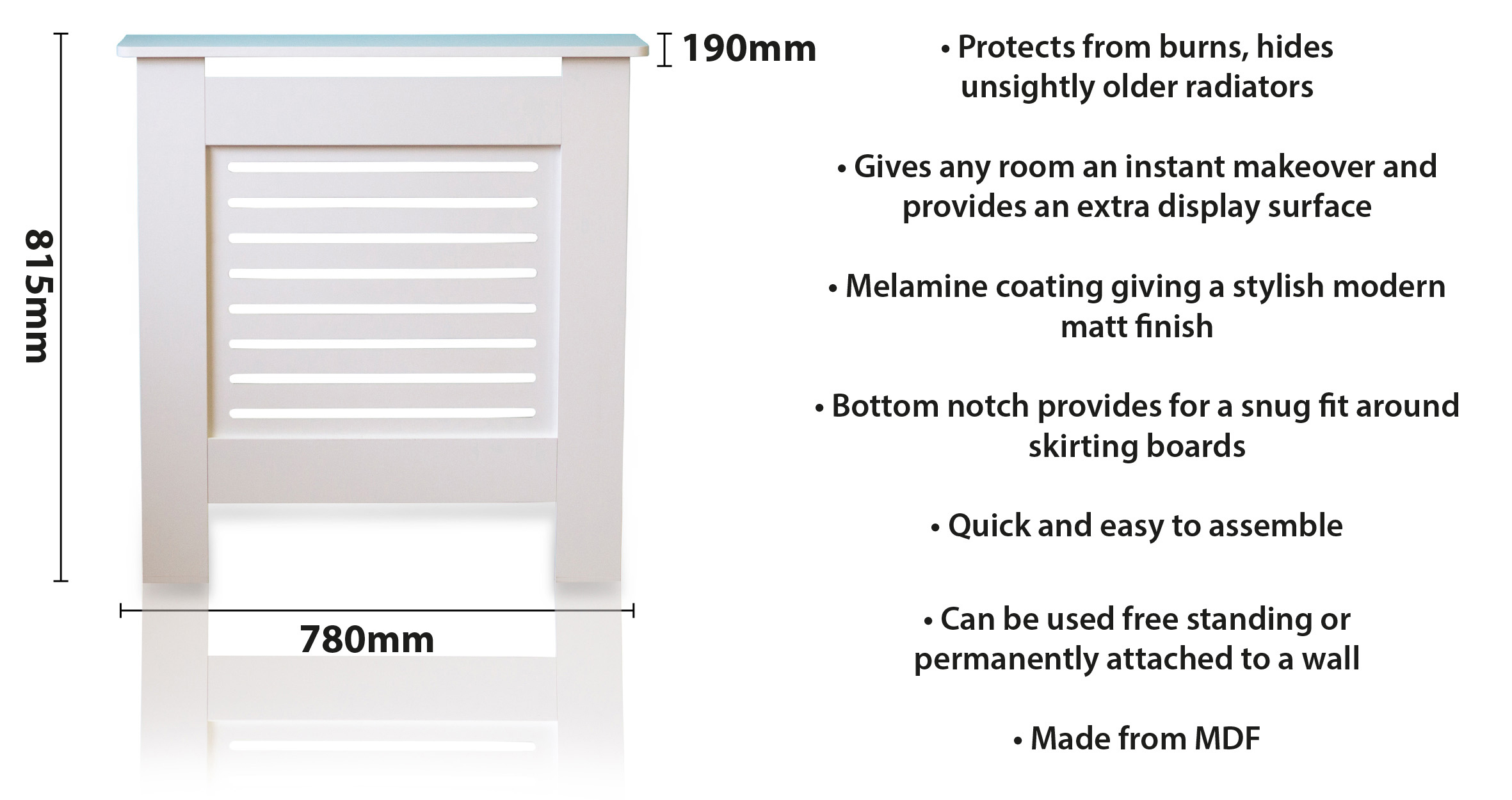 815mm

190mm

780mm

• Protects from burns, hides unsightly older radiators

• Gives any room an instant makeover and provides an extra display surface

• Melamine coating giving a stylish modern matt finish

• Bottom notch provides for a snug fit around skirting boards

• Quick and easy to assemble

• Can be used free standing or permanently attached to a wall

• Made from MDF